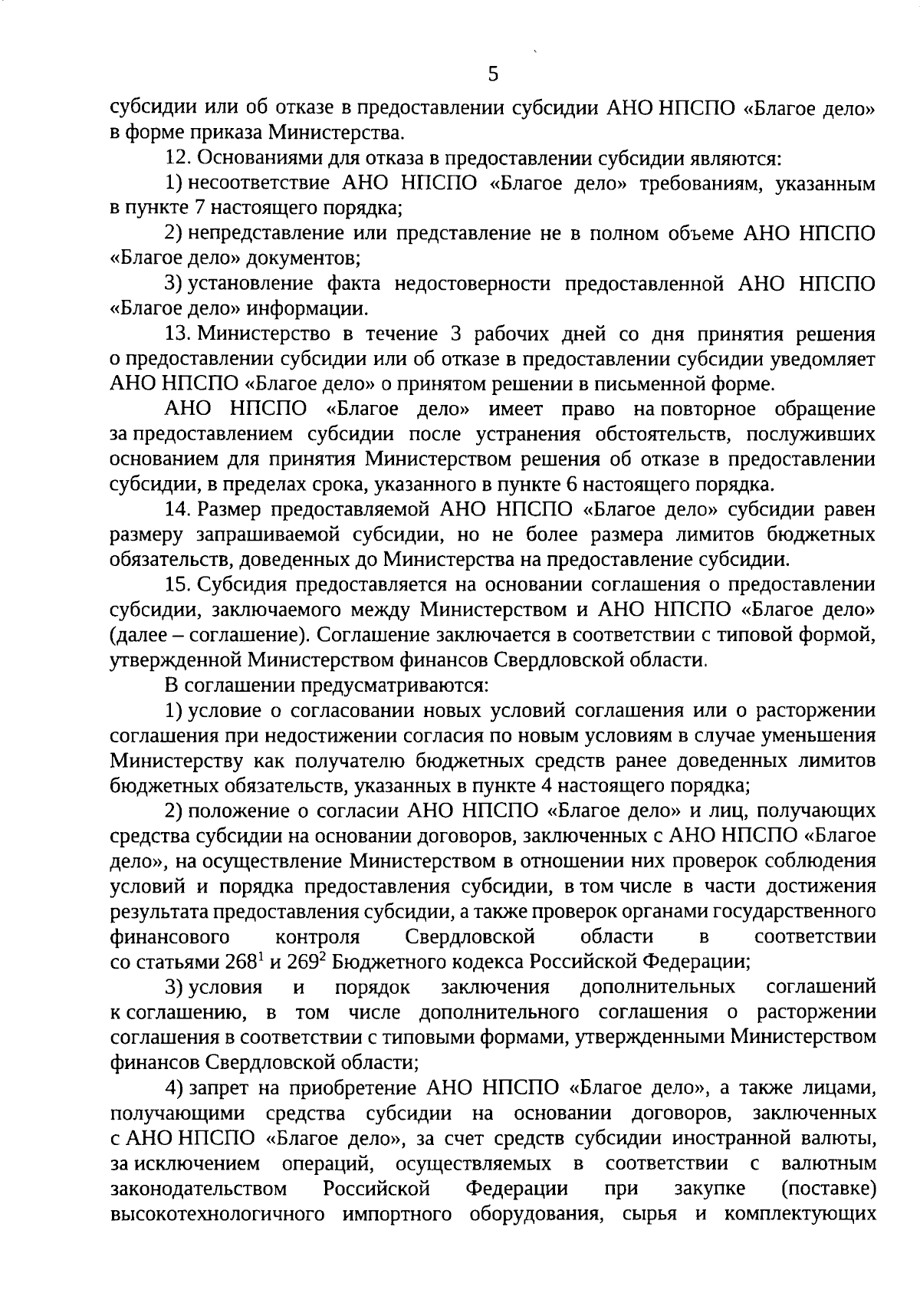 5

субсидии или об отказе в предоставлении субсидии АНО НПСПО «Благое дело» в форме приказа Министерства.

12. Основаниями для отказа в предоставлении субсидии являются:

1) несоответствие АНО НПСПО «Благое дело» требованиям, указанным в пункте 7 настоящего порядка;

2) непредставление или представление не в полном объеме АНО НПСПО «Благое дело» документов;

3) установление факта недостоверности предоставленной АНО НПСПО «Благое дело» информации.

13. Министерство в течение 3 рабочих дней со дня принятия решения о предоставлении субсидии или об отказе в предоставлении субсидии уведомляет АНО НПСПО «Благое дело» о принятом решении в письменной форме.

АНО НПСПО «Благое дело» имеет право на повторное обращение за предоставлением субсидии после устранения обстоятельств, послуживших основанием для принятия Министерством решения об отказе в предоставлении субсидии, в пределах срока, указанного в пункте 6 настоящего порядка.

14. Размер предоставляемой АНО НПСПО «Благое дело» субсидии равен размеру запрашиваемой субсидии, но не более размера лимитов бюджетных обязательств, доведенных до Министерства на предоставление субсидии.

15. Субсидия предоставляется на основании соглашения о предоставлении субсидии, заключаемого между Министерством и АНО НПСПО «Благое дело» (далее – соглашение). Соглашение заключается в соответствии с типовой формой, утвержденной Министерством финансов Свердловской области.

В соглашении предусматриваются:

1) условие о согласовании новых условий соглашения или о расторжении соглашения при недостижении согласия по новым условиям в случае уменьшения Министерству как получателю бюджетных средств ранее доведенных лимитов бюджетных обязательств, указанных в пункте 4 настоящего порядка;

2) положение о согласии АНО НПСПО «Благое дело» и лиц, получающих средства субсидии на основании договоров, заключенных с АНО НПСПО «Благое дело», на осуществление Министерством в отношении них проверок соблюдения условий и порядка предоставления субсидии, в том числе в части достижения результата предоставления субсидии, а также проверок органами государственного финансового контроля Свердловской области в соответствии со статьями $268^1$ и $269^2$ Бюджетного кодекса Российской Федерации;

3) условия и порядок заключения дополнительных соглашений к соглашению, в том числе дополнительного соглашения о расторжении соглашения в соответствии с типовыми формами, утвержденными Министерством финансов Свердловской области;

4) запрет на приобретение АНО НПСПО «Благое дело», а также лицами, получающими средства субсидии на основании договоров, заключенных с АНО НПСПО «Благое дело», за счет средств субсидии иностранной валюты, за исключением операций, осуществляемых в соответствии с валютным законодательством Российской Федерации при закупке (поставке) высокотехнологичного импортного оборудования, сырья и комплектующих